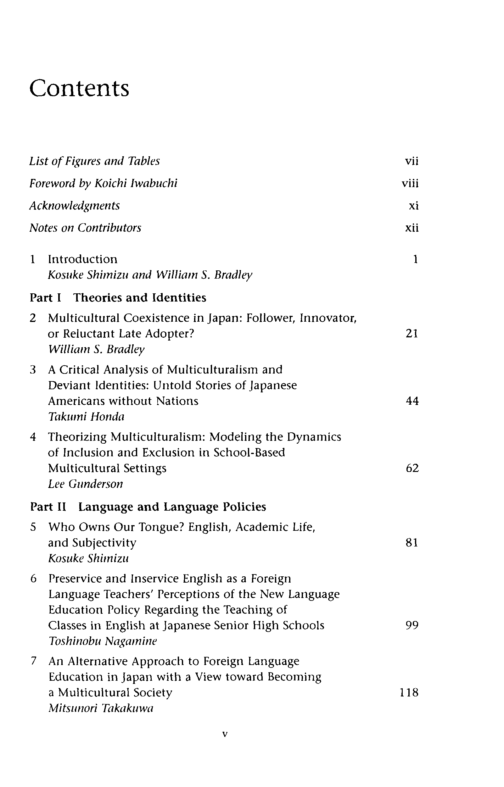 Contents

List of Figures and Tables vii

Foreword by Koichi Iwabuchi viii

Acknowledgments xi

Notes on Contributors xii

1 Introduction 1
Kosuke Shimizu and William S. Bradley

Part I Theories and Identities

2 Multicultural Coexistence in Japan: Follower, Innovator, or Reluctant Late Adopter? 21
William S. Bradley

3 A Critical Analysis of Multiculturalism and Deviant Identities: Untold Stories of Japanese Americans without Nations 44
Takumi Honda

4 Theorizing Multiculturalism: Modeling the Dynamics of Inclusion and Exclusion in School-Based Multicultural Settings 62
Lee Gunderson

Part II Language and Language Policies

5 Who Owns Our Tongue? English, Academic Life, and Subjectivity 81
Kosuke Shimizu

6 Preservice and Inservice English as a Foreign Language Teachers' Perceptions of the New Language Education Policy Regarding the Teaching of Classes in English at Japanese Senior High Schools 99
Toshinobu Nagamine

7 An Alternative Approach to Foreign Language Education in Japan with a View toward Becoming a Multicultural Society 118
Mitsunori Takakuwa

v